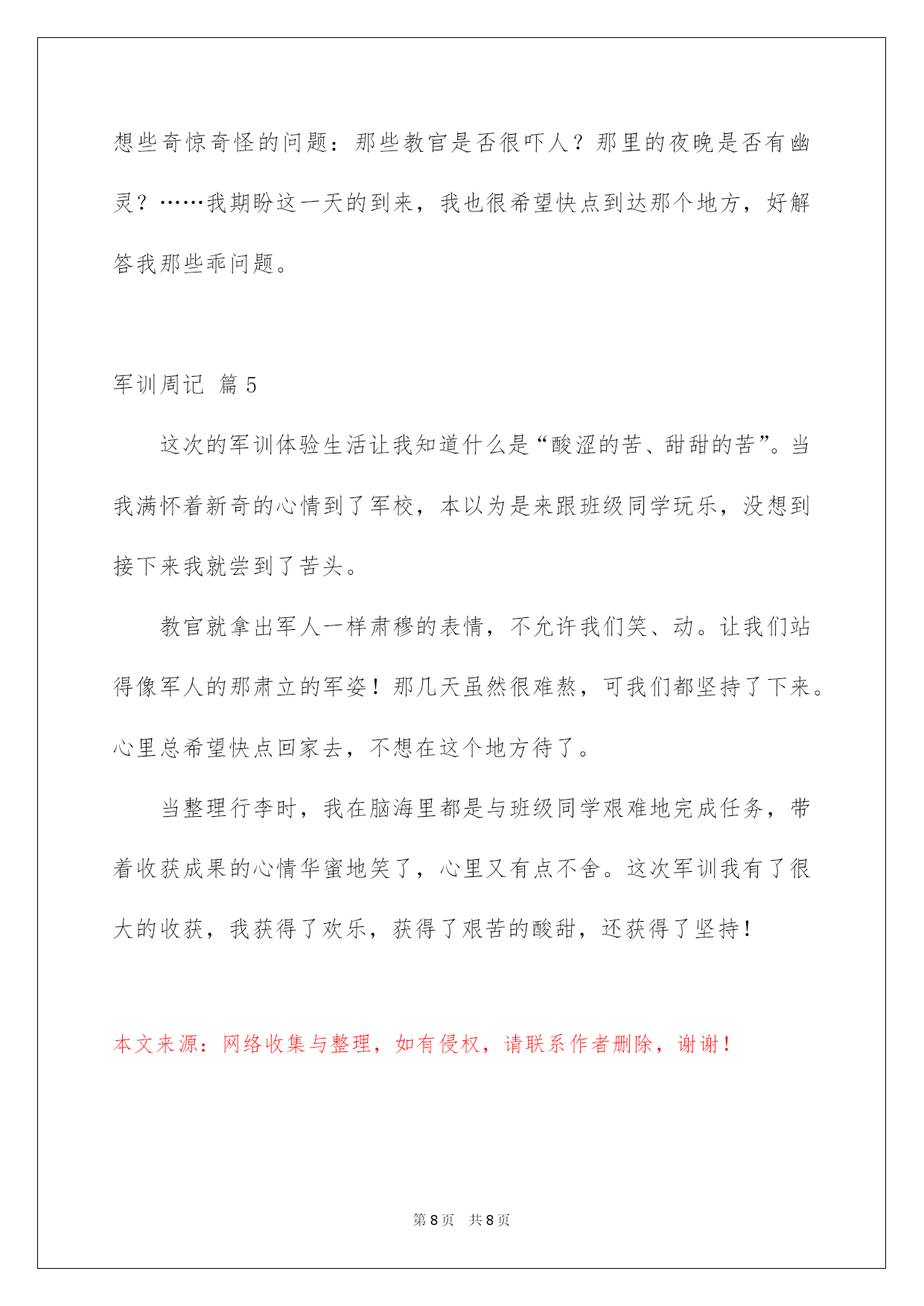 想些奇惊奇怪的问题：那些教官是否很吓人？那里的夜晚是否有幽灵？……我期盼这一天的到来，我也很希望快点到达那个地方，好解答我那些乖问题。

军训周记 篇 5

这次的军训体验生活让我知道什么是“酸涩的苦、甜甜的苦”。当我满怀着新奇的心情到了军校，本以为是来跟班级同学玩乐，没想到接下来我就尝到了苦头。

教官就拿出军人一样肃穆的表情，不允许我们笑、动。让我们站得像军人的那肃立的军姿！那几天虽然很难熬，可我们都坚持了下来。心里总希望快点回家去，不想在这个地方待了。

当整理行李时，我在脑海里都是与班级同学艰难地完成任务，带着收获成果的心情华蜜地笑了，心里又有点不舍。这次军训我有了很大的收获，我获得了欢乐，获得了艰苦的酸甜，还获得了坚持！

本文来源：网络收集与整理，如有侵权，请联系作者删除，谢谢！

第 8 页 共 8 页